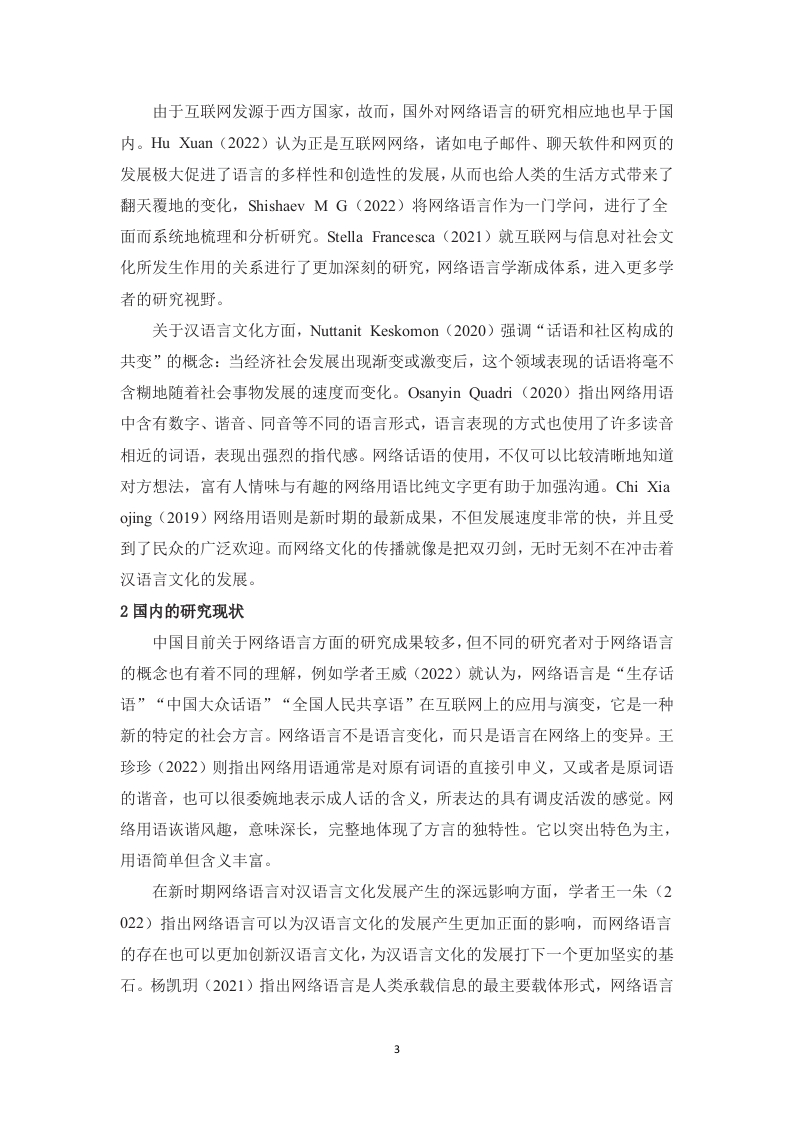 由于互联网发源于西方国家，故而，国外对网络语言的研究相应地也早于国内。Hu Xuan（2022）认为正是互联网网络，诸如电子邮件、聊天软件和网页的发展极大促进了语言的多样性和创造性的发展，从而也给人类的生活方式带来了翻天覆地的变化，Shishaev M G（2022）将网络语言作为一门学问，进行了全面而系统地梳理和分析研究。Stella Francesca（2021）就互联网与信息对社会文化所发生作用的关系进行了更加深刻的研究，网络语言学渐成体系，进入更多学者的研究视野。

关于汉语言文化方面，Nuttanit Keskomon（2020）强调“话语和社区构成的共变”的概念：当经济社会发展出现渐变或激变后，这个领域表现的话语将毫不含糊地随着社会事物发展的速度而变化。Osanyin Quadri（2020）指出网络用语中含有数字、谐音、同音等不同的语言形式，语言表现的方式也使用了许多读音相近的词语，表现出强烈的指代感。网络话语的使用，不仅可以比较清晰地知道对方想法，富有人情味与有趣的网络用语比纯文字更有助于加强沟通。Chi Xiaojing（2019）网络用语则是新时期的最新成果，不但发展速度非常的快，并且受到了民众的广泛欢迎。而网络文化的传播就像是把双刃剑，无时无刻不在冲击着汉语言文化的发展。

2 国内的研究现状

中国目前关于网络语言方面的研究成果较多，但不同的研究者对于网络语言的概念也有着不同的理解，例如学者王威（2022）就认为，网络语言是“生存话语”“中国大众话语”“全国人民共享语”在互联网上的应用与演变，它是一种新的特定的社会方言。网络语言不是语言变化，而只是语言在网络上的变异。王珍珍（2022）则指出网络用语通常是对原有词语的直接引申义，又或者是原词语的谐音，也可以很委婉地表示成人话的含义，所表达的具有调皮活泼的感觉。网络用语诙谐风趣，意味深长，完整地体现了方言的独特性。它以突出特色为主，用语简单但含义丰富。

在新时期网络语言对汉语言文化发展产生的深远影响方面，学者王一朱（2022）指出网络语言可以为汉语言文化的发展产生更加正面的影响，而网络语言的存在也可以更加创新汉语言文化，为汉语言文化的发展打下一个更加坚实的基石。杨凯玥（2021）指出网络语言是人类承载信息的最主要载体形式，网络语言

3